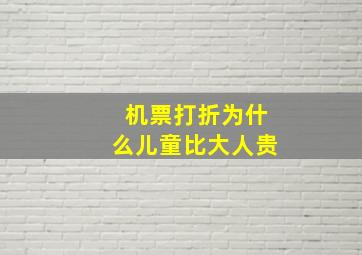 机票打折为什么儿童比大人贵